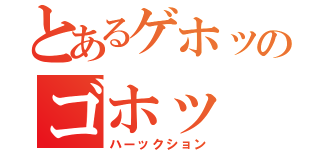 とあるゲホッの

ゴホッ

ハーックション